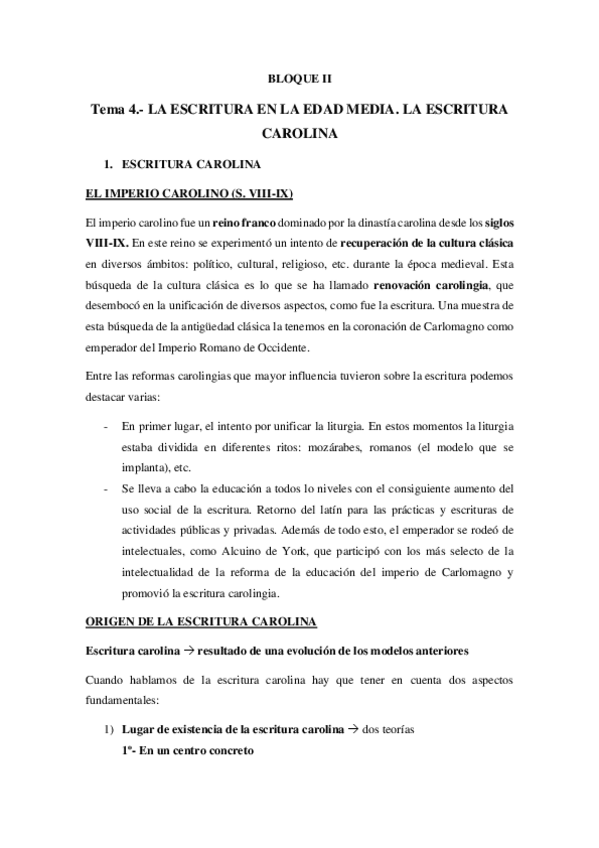 BLOQUE II

Tema 4.- LA ESCRITURA EN LA EDAD MEDIA. LA ESCRITURA CAROLINA

1. ESCRITURA CAROLINA

EL IMPERIO CAROLINO (S. VIII-IX)

El imperio carolino fue un reino franco dominado por la dinastía carolina desde los siglos VIII-IX. En este reino se experimentó un intento de recuperación de la cultura clásica en diversos ámbitos: político, cultural, religioso, etc. durante la época medieval. Esta búsqueda de la cultura clásica es lo que se ha llamado renovación carolingia, que desembocó en la unificación de diversos aspectos, como fue la escritura. Una muestra de esta búsqueda de la antigüedad clásica la tenemos en la coronación de Carlomagno como emperador del Imperio Romano de Occidente.

Entre las reformas carolingias que mayor influencia tuvieron sobre la escritura podemos destacar varias:

- En primer lugar, el intento por unificar la liturgia. En estos momentos la liturgia estaba dividida en diferentes ritos: mozárabes, romanos (el modelo que se implanta), etc.
- Se lleva a cabo la educación a todos lo niveles con el consiguiente aumento del uso social de la escritura. Retorno del latín para las prácticas y escrituras de actividades públicas y privadas. Además de todo esto, el emperador se rodeó de intelectuales, como Alcuino de York, que participó con los más selecto de la intelectualidad de la reforma de la educación del imperio de Carlomagno y promovió la escritura carolingia.

ORIGEN DE LA ESCRITURA CAROLINA

Escritura carolina → resultado de una evolución de los modelos anteriores

Cuando hablamos de la escritura carolina hay que tener en cuenta dos aspectos fundamentales:

1) Lugar de existencia de la escritura carolina → dos teorías
1º- En un centro concreto